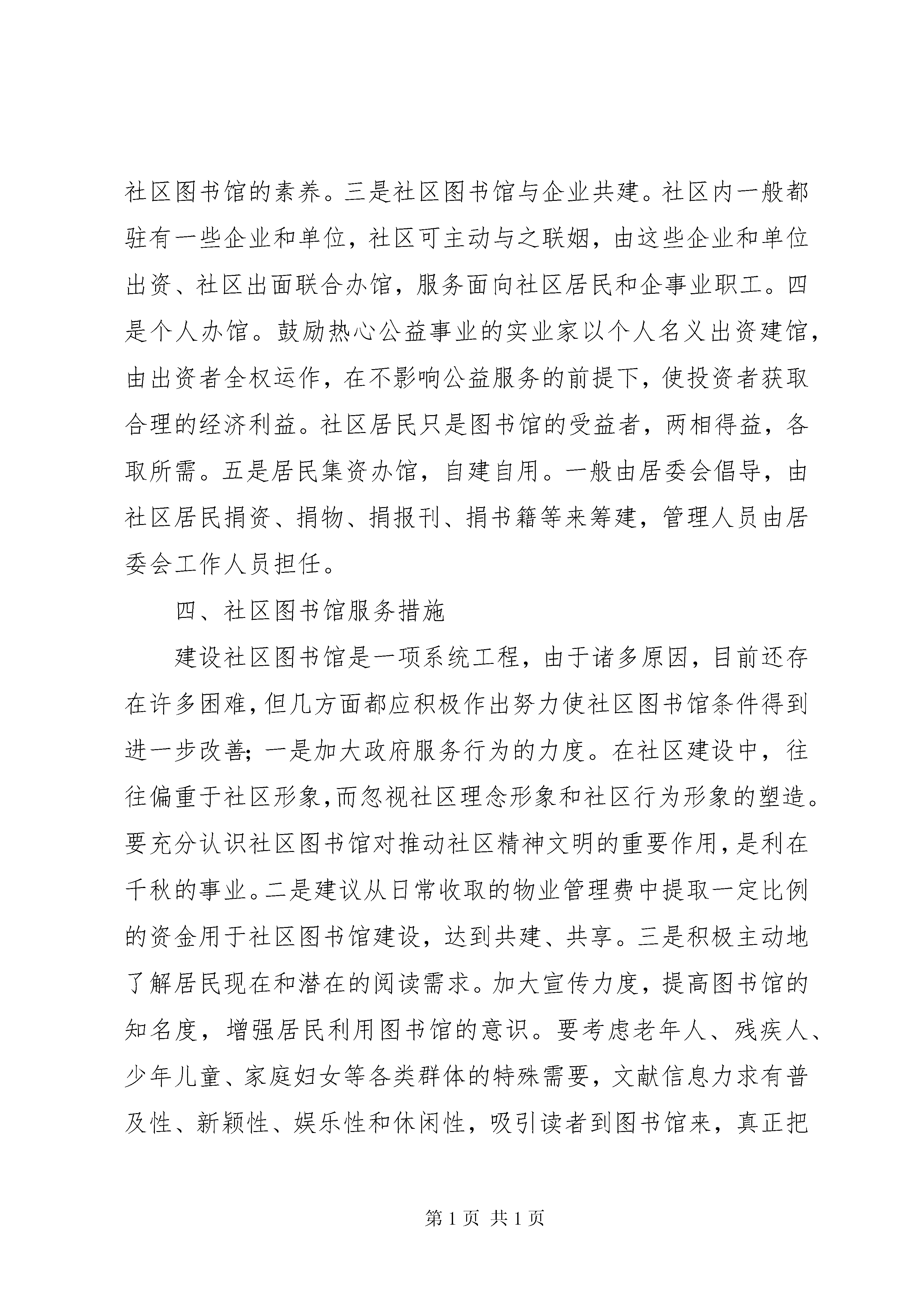 社区图书馆的素养。三是社区图书馆与企业共建。社区内一般都驻有一些企业和单位，社区可主动与之联姻，由这些企业和单位出资、社区出面联合办馆，服务面向社区居民和企事业职工。四是个人办馆。鼓励热心公益事业的实业家以个人名义出资建馆，由出资者全权运作，在不影响公益服务的前提下，使投资者获取合理的经济利益。社区居民只是图书馆的受益者，两相得益，各取所需。五是居民集资办馆，自建自用。一般由居委会倡导，由社区居民捐资、捐物、捐报刊、捐书籍等来筹建，管理人员由居委会工作人员担任。

四、社区图书馆服务措施

建设社区图书馆是一项系统工程，由于诸多原因，目前还存在许多困难，但几方面都应积极作出努力使社区图书馆条件得到进一步改善；一是加大政府服务行为的力度。在社区建设中，往往偏重于社区形象，而忽视社区理念形象和社区行为形象的塑造。要充分认识社区图书馆对推动社区精神文明的重要作用，是利在千秋的事业。二是建议从日常收取的物业管理费中提取一定比例的资金用于社区图书馆建设，达到共建、共享。三是积极主动地了解居民现在和潜在的阅读需求。加大宣传力度，提高图书馆的知名度，增强居民利用图书馆的意识。要考虑老年人、残疾人、少年儿童、家庭妇女等各类群体的特殊需要，文献信息力求有普及性、新颖性、娱乐性和休闲性，吸引读者到图书馆来，真正把

第 1 页 共 1 页